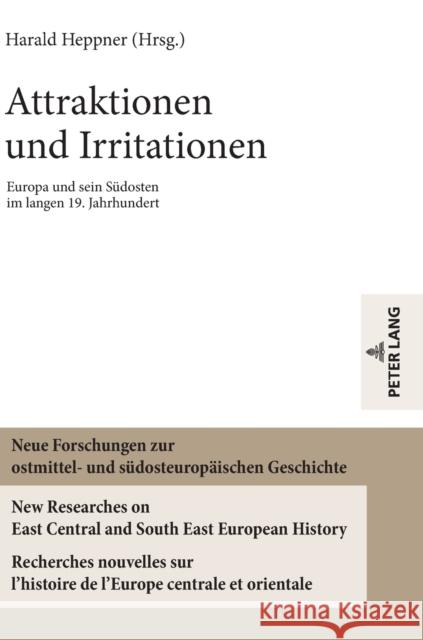 Harald Heppner (Hrsg.)

Attraktionen und Irritationen

Europa und sein Südosten im langen 19. Jahrhundert

PETER LANG

Neue Forschungen zur ostmittel- und südosteuropäischen Geschichte

New Researches on East Central and South East European History

Recherches nouvelles sur l'histoire de l'Europe centrale et orientale

Kraina Książek